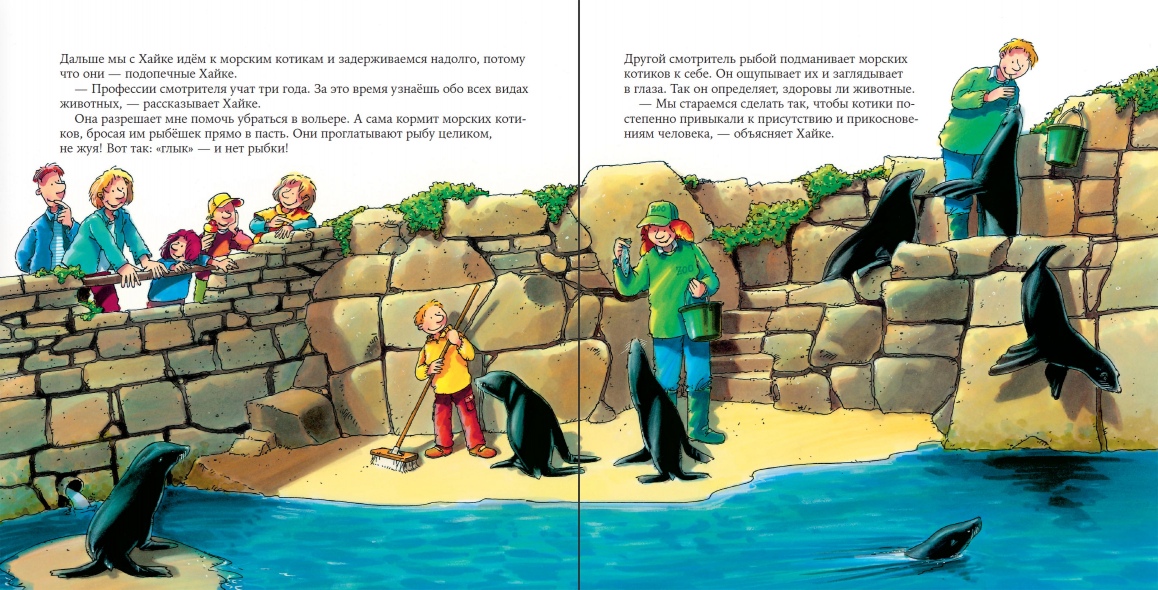 Дальше мы с Хайке идём к морским котикам и задерживаемся надолго, потому что они — подопечные Хайке.
— Профессии смотрителя учат три года. За это время узнаёшь обо всех видах животных, — рассказывает Хайке.
Она разрешает мне помочь убраться в вольере. А сама кормит морских котиков, бросая им рыбёшек прямо в пасть. Они проглатывают рыбу целиком, не жуя! Вот так: «глык» — и нет рыбки!

Другой смотритель рыбой подманивает морских котиков к себе. Он ощупывает их и заглядывает в глаза. Так он определяет, здоровы ли животные.
— Мы стараемся сделать так, чтобы котики постепенно привыкали к присутствию и прикосновениям человека, — объясняет Хайке.